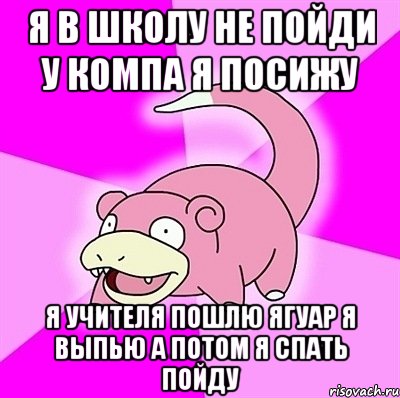 Я В ШКОЛУ НЕ ПОЙДИ У КОМПА Я ПОСИЖУ

Я УЧИТЕЛЯ ПОШЛЮ ЯГУАР Я ВЫПЬЮ А ПОТОМ Я СПАТЬ ПОЙДУ

risovach.ru